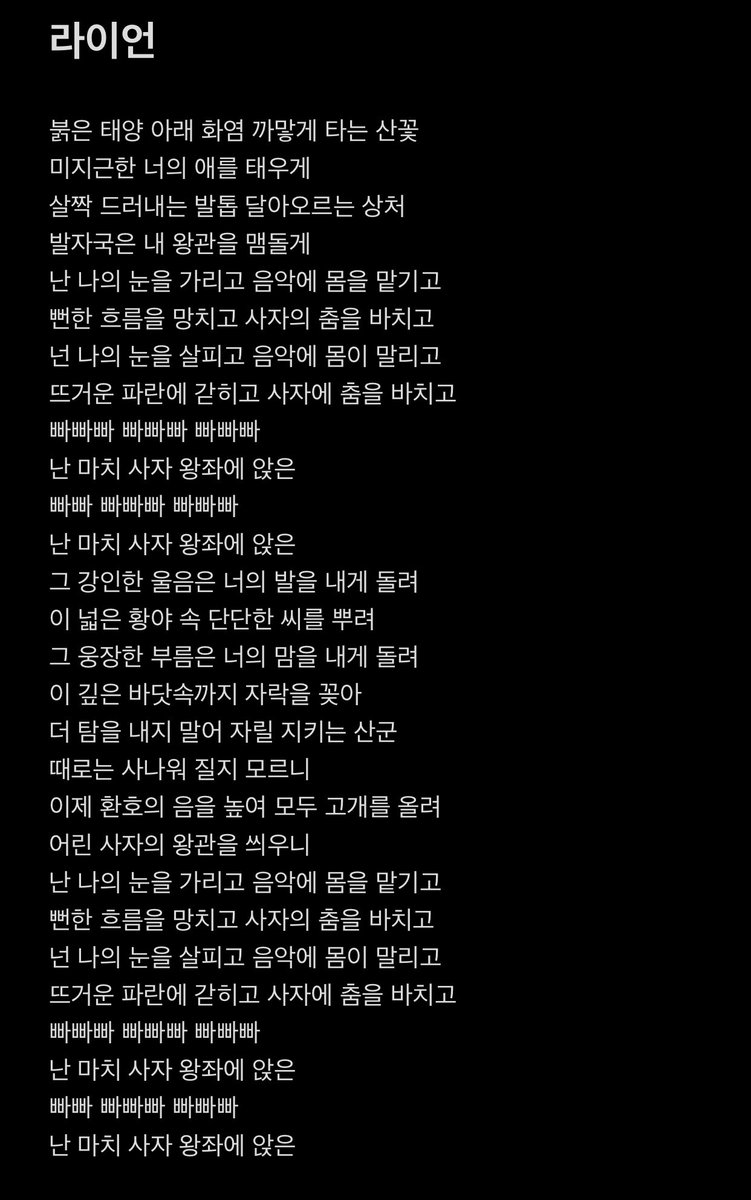 라이언

붉은 태양 아래 화염 까맣게 타는 산꽃
미지근한 너의 애를 태우게
살짝 드러내는 발톱 달아오르는 상처
발자국은 내 왕관을 맴돌게
난 나의 눈을 가리고 음악에 몸을 맡기고
뻔한 흐름을 망치고 사자의 춤을 바치고
넌 나의 눈을 살피고 음악에 몸이 말리고
뜨거운 파란에 갇히고 사자에 춤을 바치고
빠빠빠 빠빠빠 빠빠빠
난 마치 사자 왕좌에 앉은
빠빠 빠빠빠 빠빠빠
난 마치 사자 왕좌에 앉은
그 강인한 울음은 너의 발을 내게 돌려
이 넓은 황야 속 단단한 씨를 뿌려
그 웅장한 부름은 너의 맘을 내게 돌려
이 깊은 바닷속까지 자락을 꽂아
더 탐을 내지 말어 자릴 지키는 산군
때로는 사나워 질지 모르니
이제 환호의 음을 높여 모두 고개를 올려
어린 사자의 왕관을 씌우니
난 나의 눈을 가리고 음악에 몸을 맡기고
뻔한 흐름을 망치고 사자의 춤을 바치고
넌 나의 눈을 살피고 음악에 몸이 말리고
뜨거운 파란에 갇히고 사자에 춤을 바치고
빠빠빠 빠빠빠 빠빠빠
난 마치 사자 왕좌에 앉은
빠빠 빠빠빠 빠빠빠
난 마치 사자 왕좌에 앉은